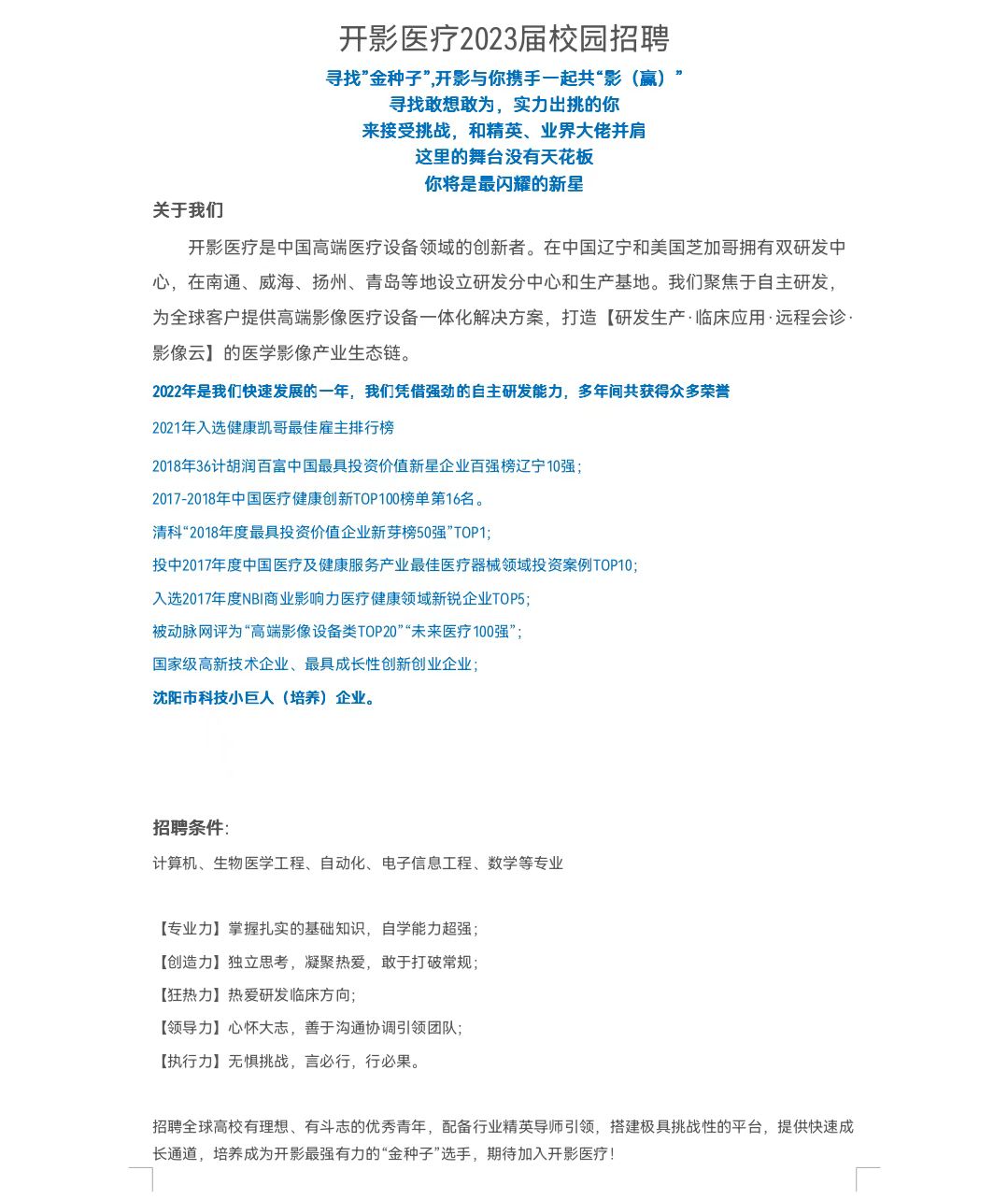 开影医疗2023届校园招聘

寻找“金种子”,开影与你携手一起共“影（赢）”
寻找敢想敢为，实力出挑的你
来接受挑战，和精英、业界大佬并肩
这里的舞台没有天花板
你将是最闪耀的新星

关于我们

开影医疗是中国高端医疗设备领域的创新者。在中国辽宁和美国芝加哥拥有双研发中心，在南通、威海、扬州、青岛等地设立研发分中心和生产基地。我们聚焦于自主研发，为全球客户提供高端影像医疗设备一体化解决方案，打造【研发生产·临床应用·远程会诊·影像云】的医学影像产业生态链。

2022年是我们快速发展的一年，我们凭借强劲的自主研发能力，多年间共获得众多荣誉

2021年入选健康凯哥最佳雇主排行榜

2018年36计胡润百富中国最具投资价值新星企业百强榜辽宁10强；

2017-2018年中国医疗健康创新TOP100榜单第16名。

清科“2018年度最具投资价值企业新芽榜50强”TOP1;

投中2017年度中国医疗及健康服务产业最佳医疗器械领域投资案例TOP10；

入选2017年度NBI商业影响力医疗健康领域新锐企业TOP5；

被动脉网评为“高端影像设备类TOP20”“未来医疗100强”；

国家级高新技术企业、最具成长性创新创业企业；

沈阳市科技小巨人（培养）企业。

招聘条件:

计算机、生物医学工程、自动化、电子信息工程、数学等专业

【专业力】掌握扎实的基础知识，自学能力超强；

【创造力】独立思考，凝聚热爱，敢于打破常规；

【狂热力】热爱研发临床方向；

【领导力】心怀大志，善于沟通协调引领团队；

【执行力】无惧挑战，言必行，行必果。

招聘全球高校有理想、有斗志的优秀青年，配备行业精英导师引领，搭建极具挑战性的平台，提供快速成长通道，培养成为开影最强有力的“金种子”选手，期待加入开影医疗！